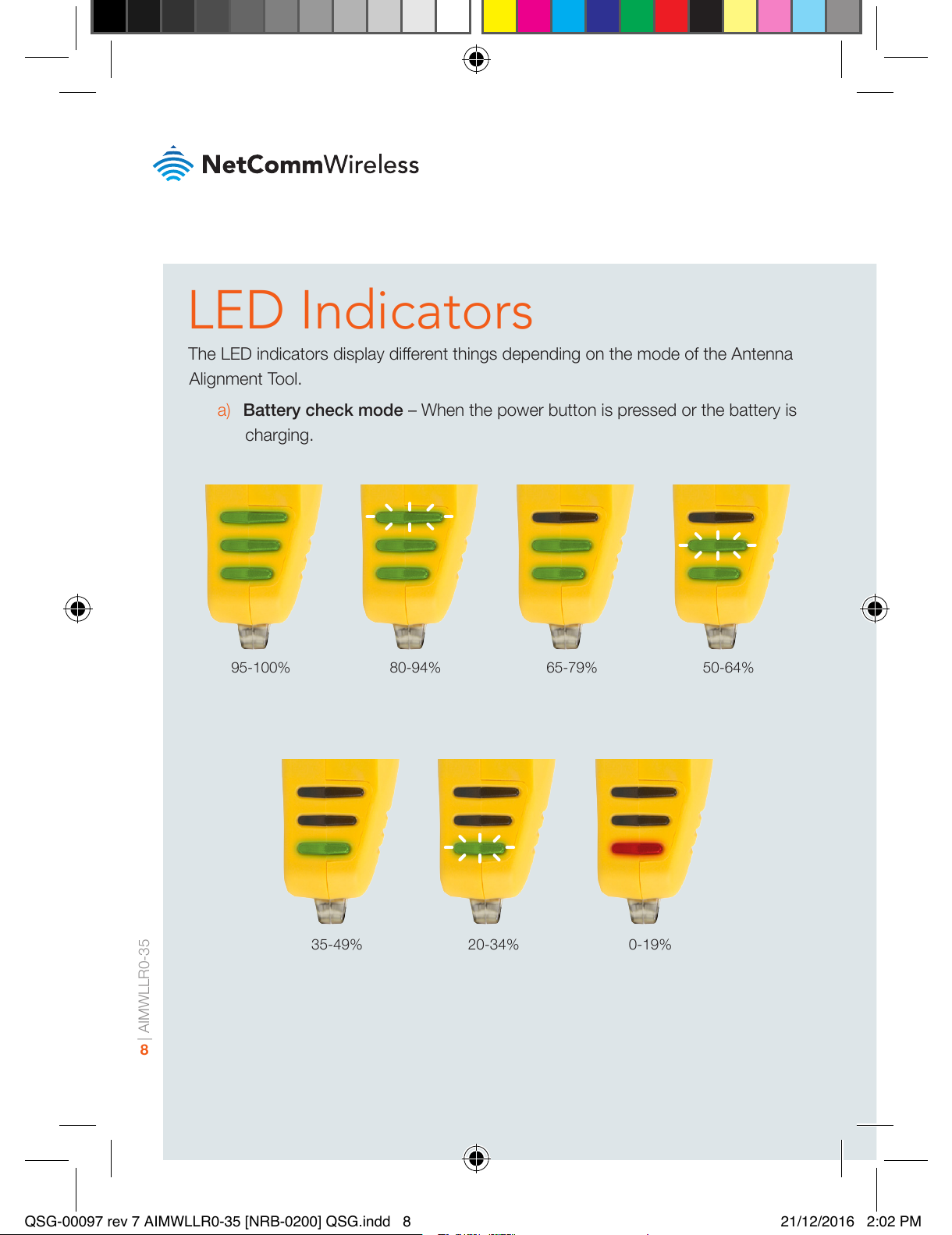 NetCommWireless

LED Indicators

The LED indicators display different things depending on the mode of the Antenna Alignment Tool.

a) Battery check mode – When the power button is pressed or the battery is charging.

95-100%

80-94%

65-79%

50-64%

35-49%

20-34%

0-19%

8 | AIMWLLR0-35

QSG-00097 rev 7 AIMWLLR0-35 [NRB-0200] QSG.indd 8

21/12/2016 2:02 PM